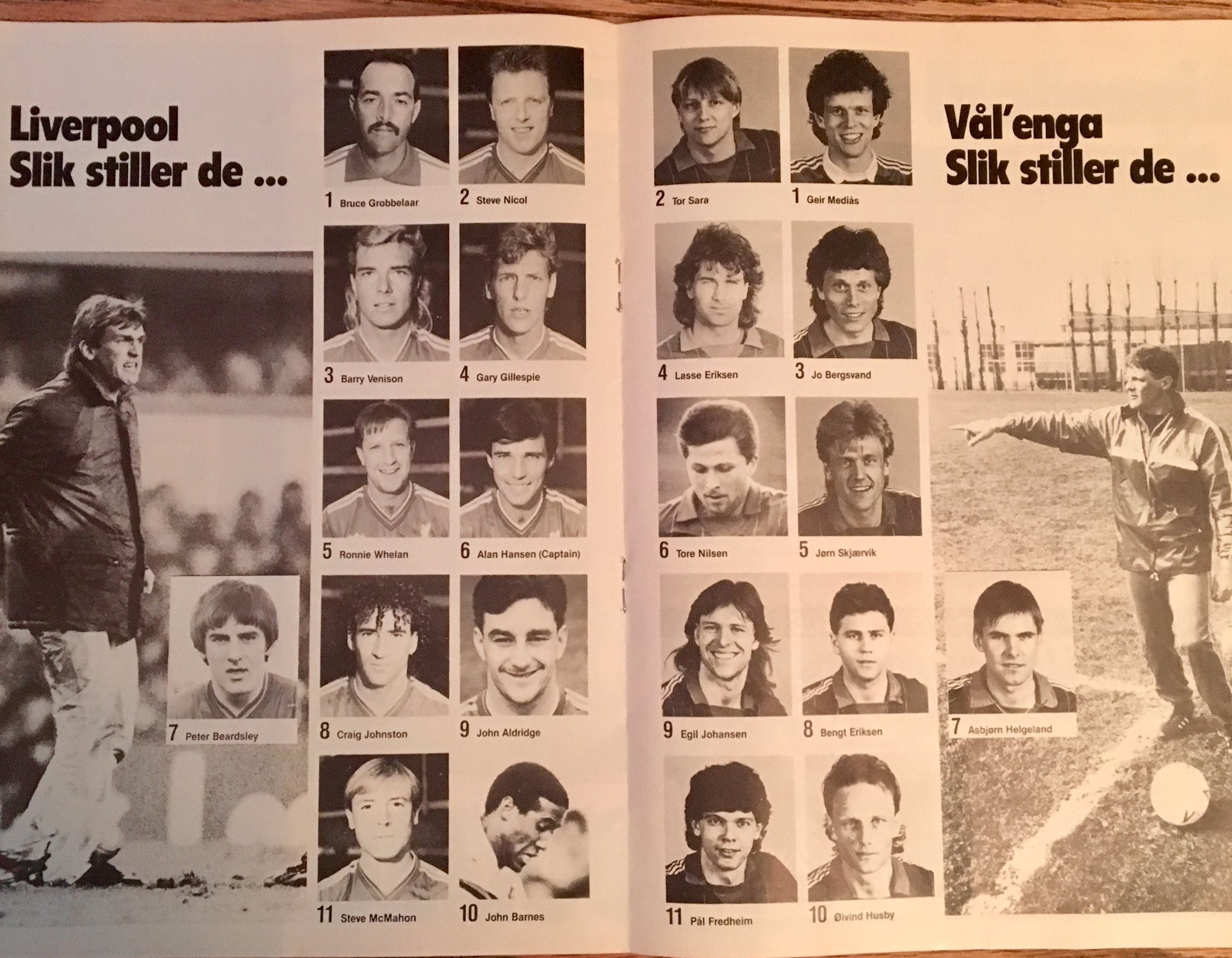 Liverpool
Slik stiller de ...

1 Bruce Grobbelaar
2 Steve Nicol
3 Barry Venison
4 Gary Gillespie
5 Ronnie Whelan
6 Alan Hansen (Captain)
7 Peter Beardsley
8 Craig Johnston
9 John Aldridge
11 Steve McMahon
10 John Barnes

Vål'enga
Slik stiller de ...

2 Tor Sara
1 Geir Mediås
4 Lasse Eriksen
3 Jo Bergsvand
6 Tore Nilsen
5 Jørn Skjærvik
9 Egil Johansen
8 Bengt Eriksen
7 Asbjørn Helgeland
11 Pål Fredheim
10 Øivind Husby